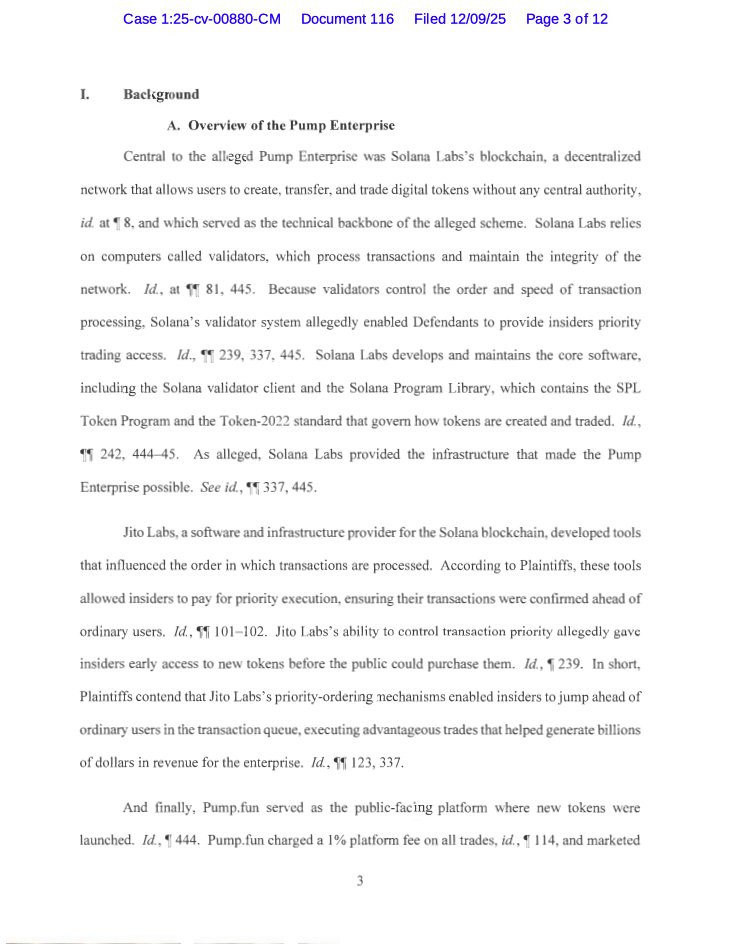 Case 1:25-cv-00880-CM Document 116 Filed 12/09/25 Page 3 of 12

I. Background

A. Overview of the Pump Enterprise

Central to the alleged Pump Enterprise was Solana Labs's blockchain, a decentralized network that allows users to create, transfer, and trade digital tokens without any central authority, id. at ¶ 8, and which served as the technical backbone of the alleged scheme. Solana Labs relies on computers called validators, which process transactions and maintain the integrity of the network. Id., at ¶¶ 81, 445. Because validators control the order and speed of transaction processing, Solana's validator system allegedly enabled Defendants to provide insiders priority trading access. Id., ¶¶ 239, 337, 445. Solana Labs develops and maintains the core software, including the Solana validator client and the Solana Program Library, which contains the SPL Token Program and the Token-2022 standard that govern how tokens are created and traded. Id., ¶¶ 242, 444–45. As alleged, Solana Labs provided the infrastructure that made the Pump Enterprise possible. See id., ¶¶ 337, 445.

Jito Labs, a software and infrastructure provider for the Solana blockchain, developed tools that influenced the order in which transactions are processed. According to Plaintiffs, these tools allowed insiders to pay for priority execution, ensuring their transactions were confirmed ahead of ordinary users. Id., ¶¶ 101–102. Jito Labs's ability to control transaction priority allegedly gave insiders early access to new tokens before the public could purchase them. Id., ¶ 239. In short, Plaintiffs contend that Jito Labs's priority-ordering mechanisms enabled insiders to jump ahead of ordinary users in the transaction queue, executing advantageous trades that helped generate billions of dollars in revenue for the enterprise. Id., ¶¶ 123, 337.

And finally, Pump.fun served as the public-facing platform where new tokens were launched. Id., ¶ 444. Pump.fun charged a 1% platform fee on all trades, id., ¶ 114, and marketed

3